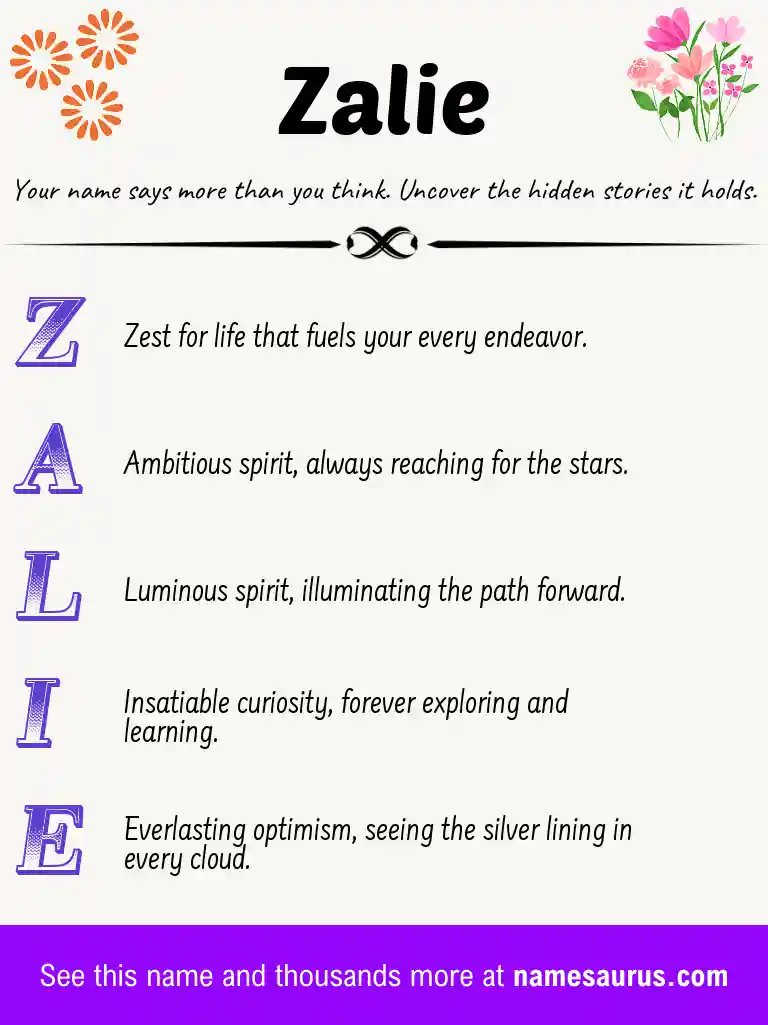 Zalie

Your name says more than you think. Uncover the hidden stories it holds.

Z

Zest for life that fuels your every endeavor.

A

Ambitious spirit, always reaching for the stars.

L

Luminous spirit, illuminating the path forward.

I

Insatiable curiosity, forever exploring and learning.

E

Everlasting optimism, seeing the silver lining in every cloud.

See this name and thousands more at namesaurus.com